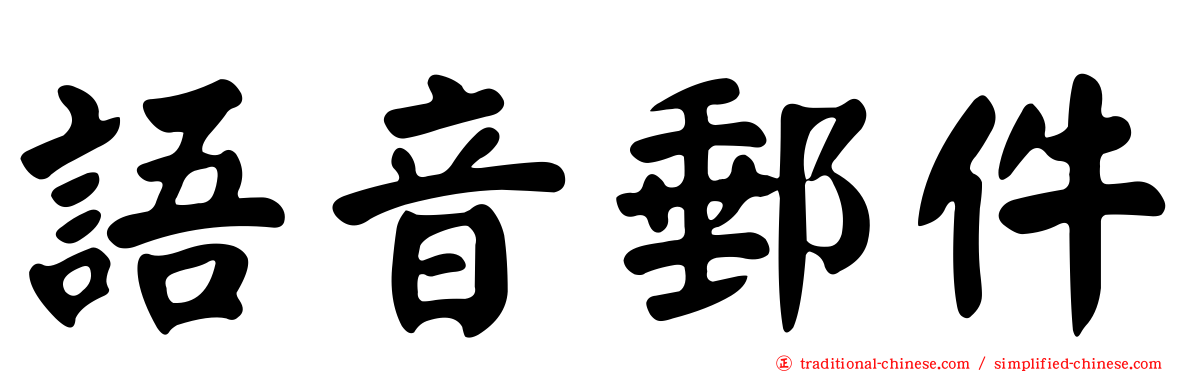 語音郵件

正 traditional-chinese.com / simplified-chinese.com